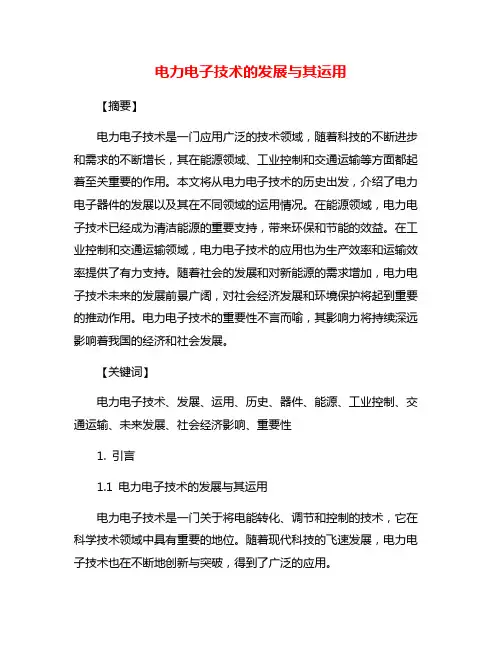 电力电子技术的发展与其运用

【摘要】

电力电子技术是一门应用广泛的技术领域，随着科技的不断进步和需求的不断增长，其在能源领域、工业控制和交通运输等方面都起着至关重要的作用。本文将从电力电子技术的历史出发，介绍了电力电子器件的发展以及其在不同领域的运用情况。在能源领域，电力电子技术已经成为清洁能源的重要支持，带来环保和节能的效益。在工业控制和交通运输领域，电力电子技术的应用也为生产效率和运输效率提供了有力支持。随着社会的发展和对新能源的需求增加，电力电子技术未来的发展前景广阔，对社会经济发展和环境保护将起到重要的推动作用。电力电子技术的重要性不言而喻，其影响力将持续深远影响着我国的经济和社会发展。

【关键词】

电力电子技术、发展、运用、历史、器件、能源、工业控制、交通运输、未来发展、社会经济影响、重要性

1. 引言

1.1 电力电子技术的发展与其运用

电力电子技术是一门关于将电能转化、调节和控制的技术，它在科学技术领域中具有重要的地位。随着现代科技的飞速发展，电力电子技术也在不断地创新与突破，得到了广泛的应用。